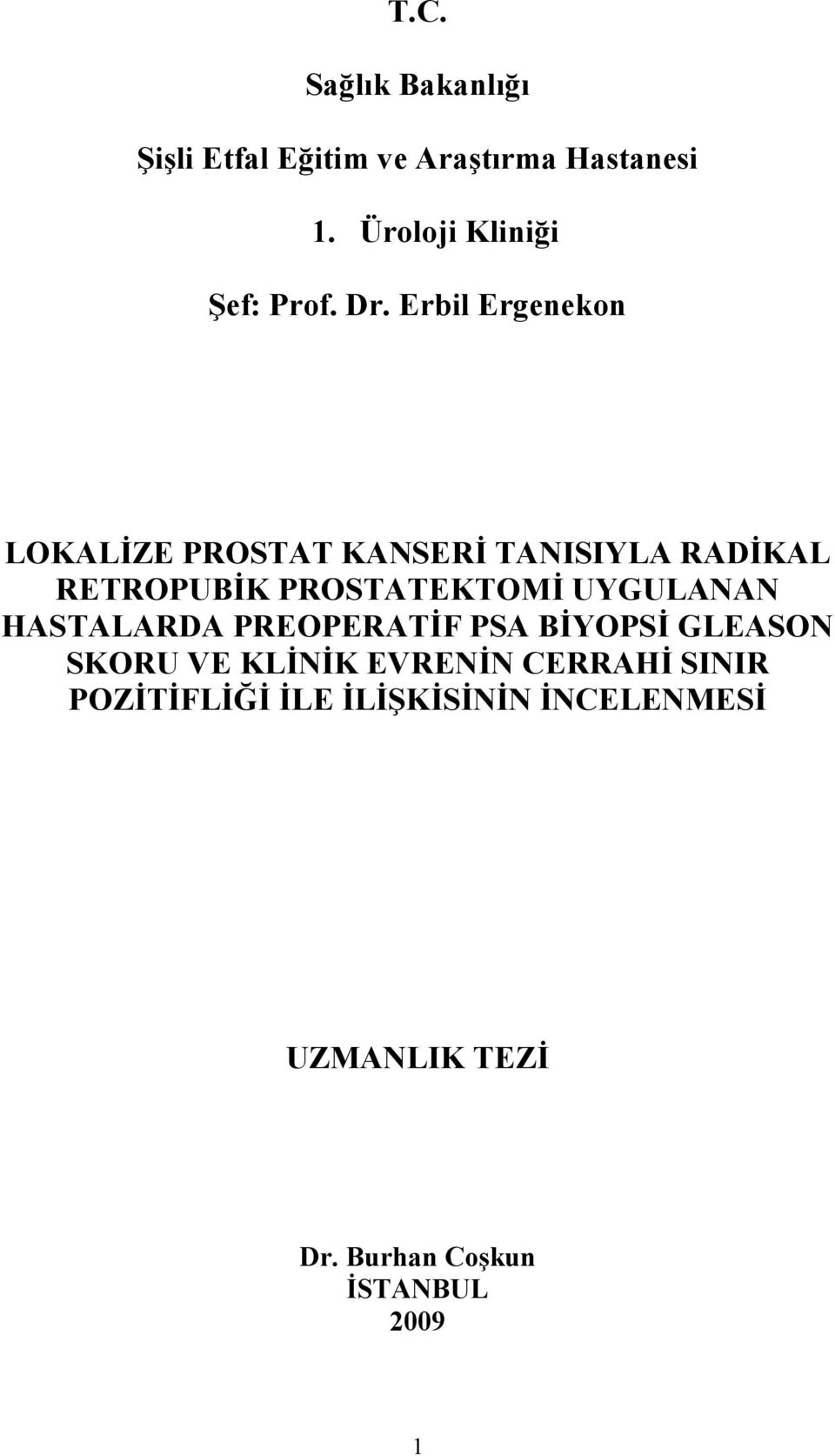 T.C.

Sağlık Bakanlığı

Şişli Etfal Eğitim ve Araştırma Hastanesi

1. Üroloji Kliniği

Şef: Prof. Dr. Erbil Ergenekon

LOKALİZE PROSTAT KANSERİ TANISIYLA RADİKAL RETROPUBİK PROSTATEKTOMİ UYGULANAN HASTALARDA PREOPERATİF PSA BİYOPSİ GLEASON SKORU VE KLİNİK EVRENİN CERRAHİ SINIR POZİTİFLİĞİ İLE İLİŞKİSİNİN İNCELENMESİ

UZMANLIK TEZİ

Dr. Burhan Coşkun
İSTANBUL
2009

1